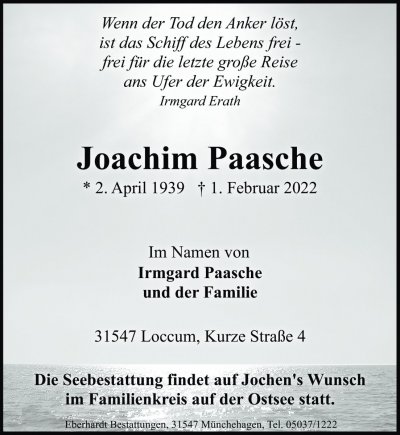 Wenn der Tod den Anker löst,
ist das Schiff des Lebens frei -
frei für die letzte große Reise
ans Ufer der Ewigkeit.
Irmgard Erath

Joachim Paasche

* 2. April 1939 † 1. Februar 2022

Im Namen von
Irmgard Paasche
und der Familie

31547 Loccum, Kurze Straße 4

Die Seebestattung findet auf Jochen's Wunsch im Familienkreis auf der Ostsee statt.

Eberhardt Bestattungen, 31547 Münchehagen, Tel. 05037/1222